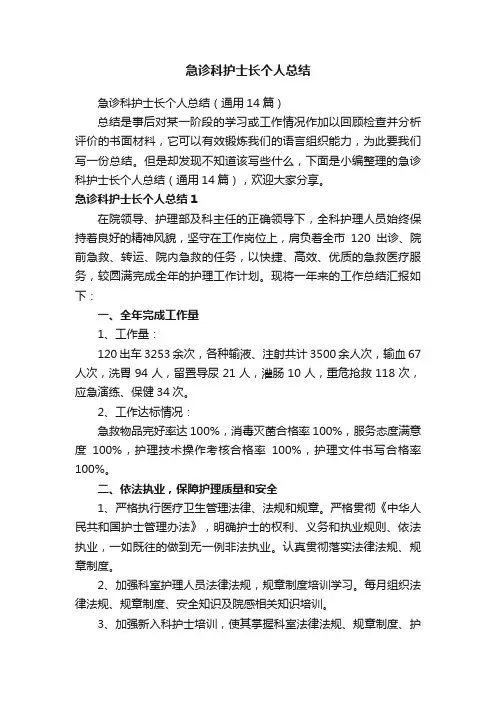 急诊科护士长个人总结

急诊科护士长个人总结（通用14篇）

总结是事后对某一阶段的学习或工作情况作加以回顾检查并分析评价的书面材料，它可以有效锻炼我们的语言组织能力，为此要我们写一份总结。但是却发现不知道该写些什么，下面是小编整理的急诊科护士长个人总结（通用14篇），欢迎大家分享。

急诊科护士长个人总结1

在院领导、护理部及科主任的正确领导下，全科护理人员始终保持着良好的精神风貌，坚守在工作岗位上，肩负着全市 120 出诊、院前急救、转运、院内急救的任务，以快捷、高效、优质的急救医疗服务，较圆满完成全年的护理工作计划。现将一年来的工作总结汇报如下：

一、全年完成工作量

1、工作量：

120出车3253余次，各种输液、注射共计3500余人次，输血67人次，洗胃 94 人，留置导尿 21 人，灌肠 10 人，重危抢救 118 次，应急演练、保健34次。

2、工作达标情况：

急救物品完好率达 100%，消毒灭菌合格率 100%，服务态度满意度 100%，护理技术操作考核合格率 100%，护理文件书写合格率100%。

二、依法执业，保障护理质量和安全

1、严格执行医疗卫生管理法律、法规和规章。严格贯彻《中华人民共和国护士管理办法》，明确护士的权利、义务和执业规则、依法执业，一如既往的做到无一例非法执业。认真贯彻落实法律法规、规章制度。

2、加强科室护理人员法律法规，规章制度培训学习。每月组织法律法规、规章制度、安全知识及院感相关知识培训。

3、加强新入科护士培训，使其掌握科室法律法规、规章制度、护